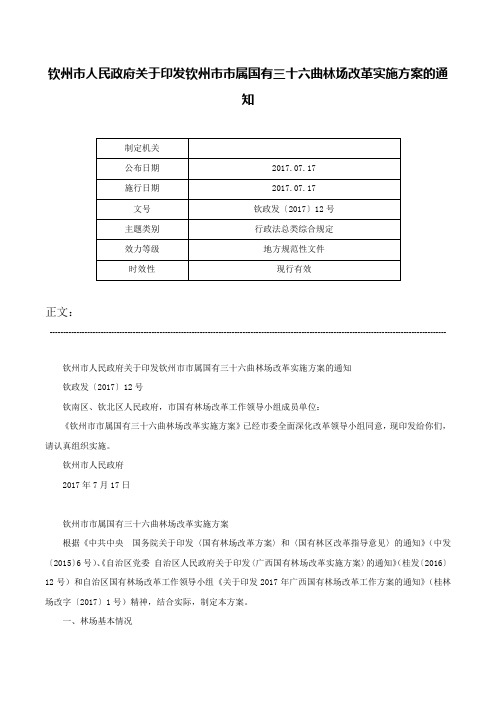 钦州市人民政府关于印发钦州市市属国有三十六曲林场改革实施方案的通知

| 制定机关 | |
|---|---|
| 公布日期 | 2017.07.17 |
| 施行日期 | 2017.07.17 |
| 文号 | 钦政发〔2017〕12号 |
| 主题类别 | 行政法总类综合规定 |
| 效力等级 | 地方规范性文件 |
| 时效性 | 现行有效 |

正文：

钦州市人民政府关于印发钦州市市属国有三十六曲林场改革实施方案的通知

钦政发〔2017〕12号

钦南区、钦北区人民政府，市国有林场改革工作领导小组成员单位：

《钦州市市属国有三十六曲林场改革实施方案》已经市委全面深化改革领导小组同意，现印发给你们，请认真组织实施。

钦州市人民政府

2017年7月17日

钦州市市属国有三十六曲林场改革实施方案

根据《中共中央 国务院关于印发〈国有林场改革方案〉和〈国有林区改革指导意见〉的通知》（中发〔2015〕6号）、《自治区党委 自治区人民政府关于印发〈广西国有林场改革实施方案〉的通知》（桂发〔2016〕12号）和自治区国有林场改革工作领导小组《关于印发2017年广西国有林场改革工作方案的通知》（桂林场改字〔2017〕1号）精神，结合实际，制定本方案。

一、林场基本情况